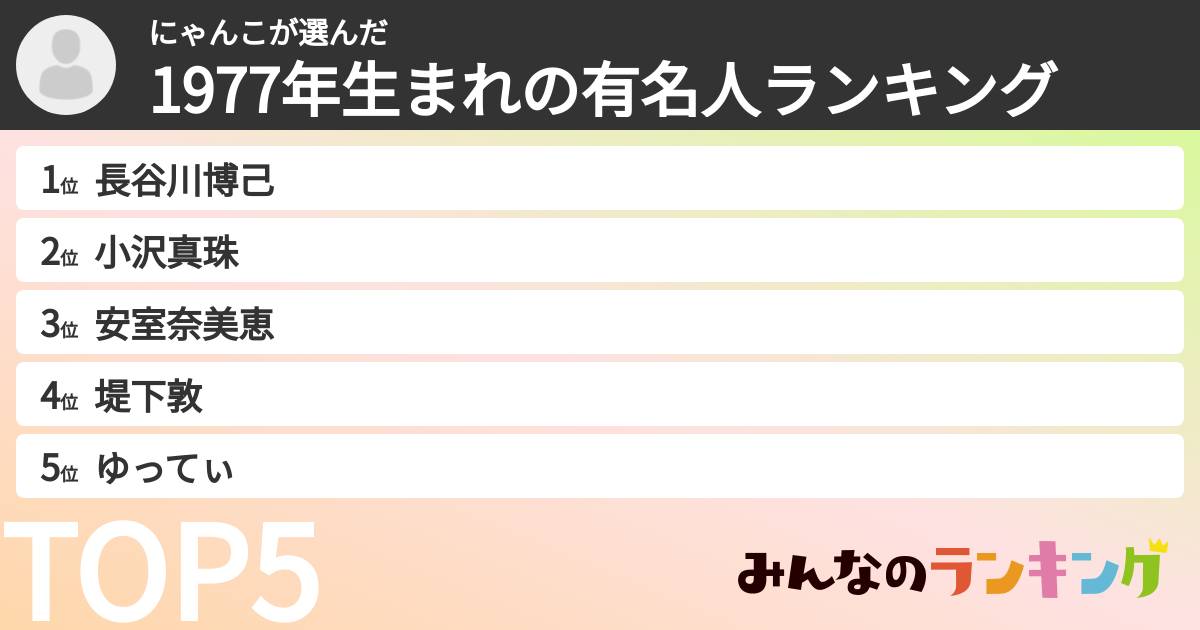 にゃんこが選んだ
1977年生まれの有名人ランキング

1位 長谷川博己
2位 小沢真珠
3位 安室奈美恵
4位 堤下敦
5位 ゆってぃ

TOP5

みんなのランキング